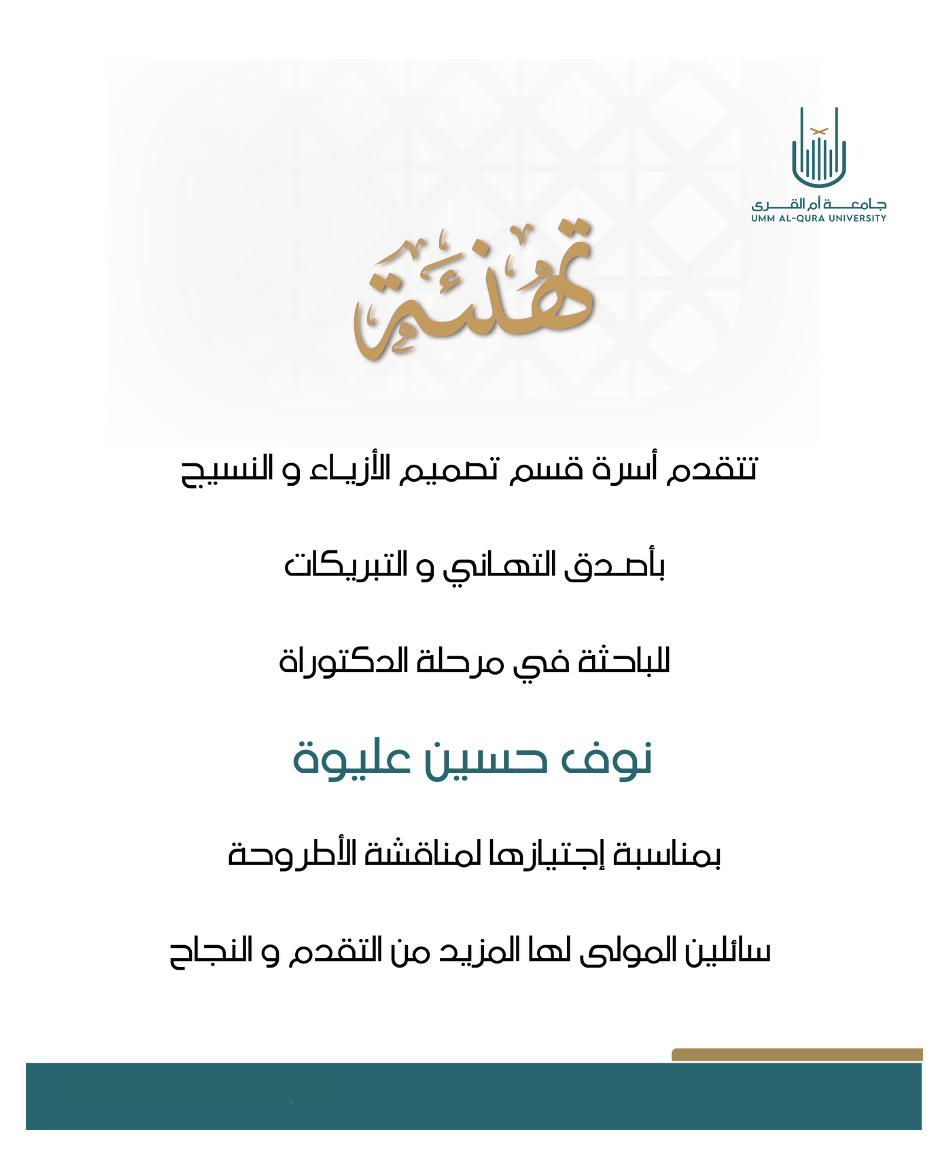 جامعة أم القرى
UMM AL-QURA UNIVERSITY

تهنئة

تتقدم أسرة قسم تصميم الأزياء و النسيج

بأصدق التهاني و التبريكات

للباحثة في مرحلة الدكتوراة

نوف حسين عليوة

بمناسبة إجتيازها لمناقشة الأطروحة

سائلين المولى لها المزيد من التقدم و النجاح